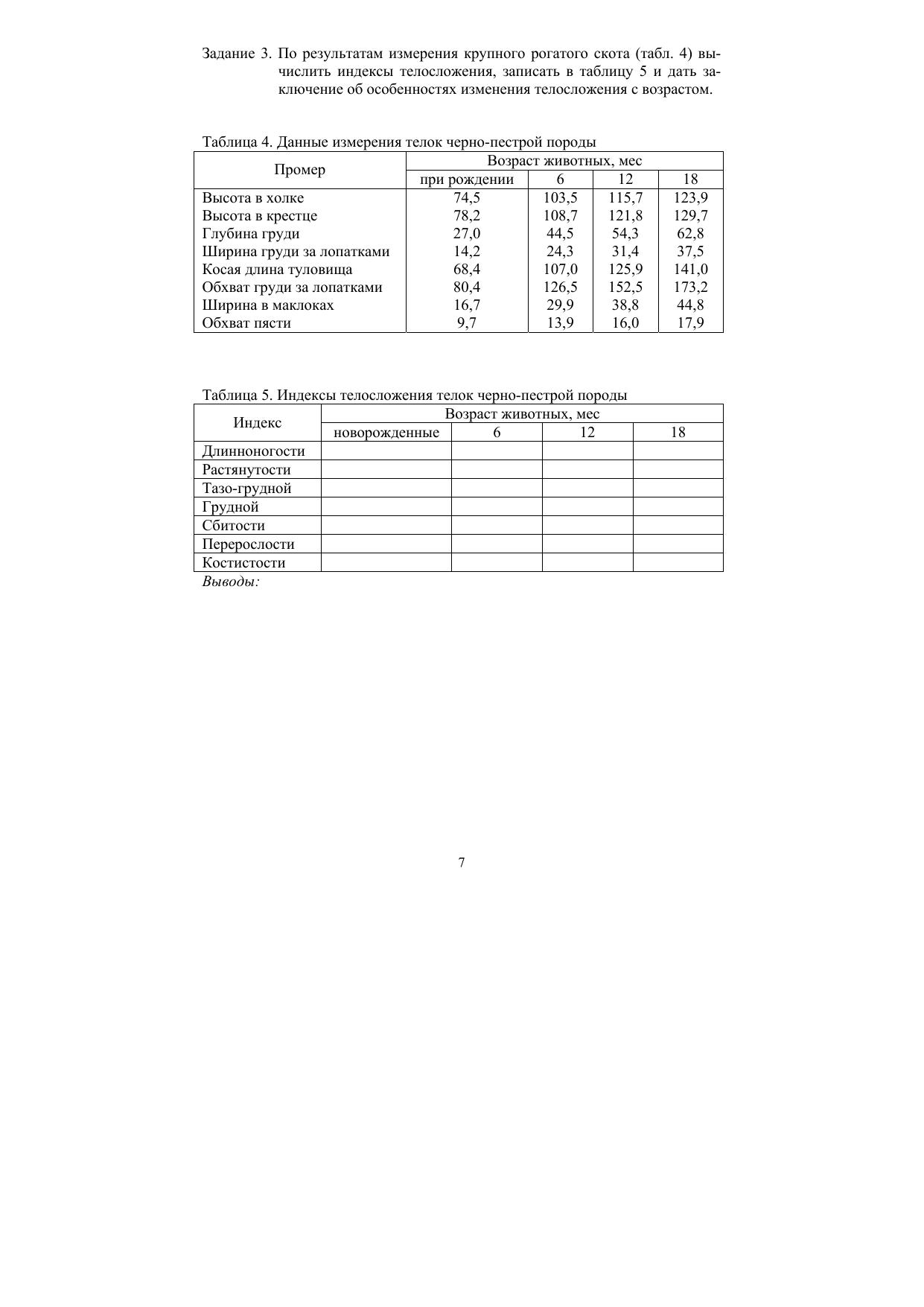 Задание 3. По результатам измерения крупного рогатого скота (табл. 4) вычислить индексы телосложения, записать в таблицу 5 и дать заключение об особенностях изменения телосложения с возрастом.

Таблица 4. Данные измерения телок черно-пестрой породы

| Промер | Возраст животных, мес | | | |
|---|---|---|---|---|
| | при рождении | 6 | 12 | 18 |
| Высота в холке | 74,5 | 103,5 | 115,7 | 123,9 |
| Высота в крестце | 78,2 | 108,7 | 121,8 | 129,7 |
| Глубина груди | 27,0 | 44,5 | 54,3 | 62,8 |
| Ширина груди за лопатками | 14,2 | 24,3 | 31,4 | 37,5 |
| Косая длина туловища | 68,4 | 107,0 | 125,9 | 141,0 |
| Обхват груди за лопатками | 80,4 | 126,5 | 152,5 | 173,2 |
| Ширина в маклоках | 16,7 | 29,9 | 38,8 | 44,8 |
| Обхват пясти | 9,7 | 13,9 | 16,0 | 17,9 |

Таблица 5. Индексы телосложения телок черно-пестрой породы

| Индекс | Возраст животных, мес | | | |
|---|---|---|---|---|
| | новорожденные | 6 | 12 | 18 |
| Длинноногости | | | | |
| Растянутости | | | | |
| Тазо-грудной | | | | |
| Грудной | | | | |
| Сбитости | | | | |
| Перерослости | | | | |
| Костистости | | | | |

Выводы:

7